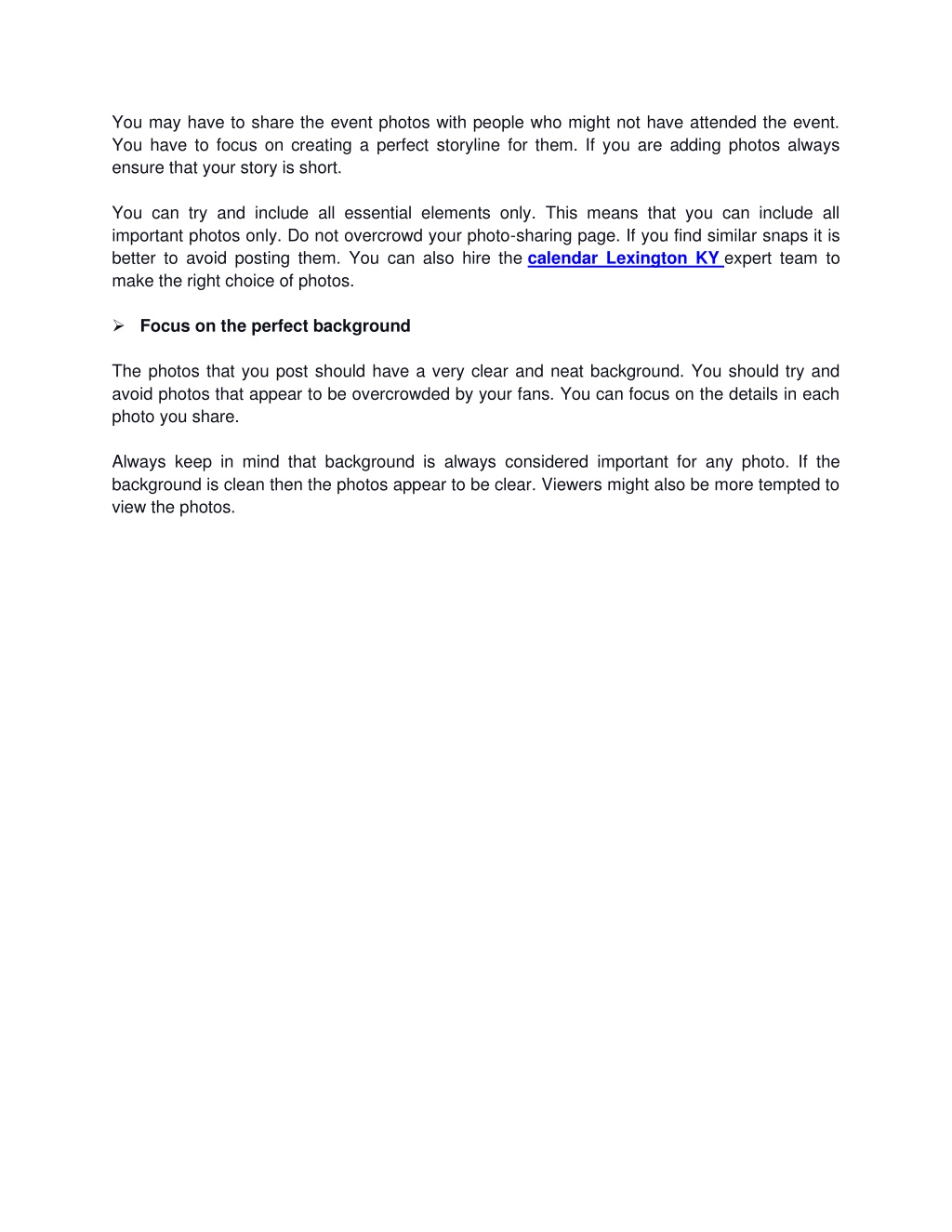 You may have to share the event photos with people who might not have attended the event. You have to focus on creating a perfect storyline for them. If you are adding photos always ensure that your story is short.

You can try and include all essential elements only. This means that you can include all important photos only. Do not overcrowd your photo-sharing page. If you find similar snaps it is better to avoid posting them. You can also hire the calendar Lexington KY expert team to make the right choice of photos.

➢ Focus on the perfect background

The photos that you post should have a very clear and neat background. You should try and avoid photos that appear to be overcrowded by your fans. You can focus on the details in each photo you share.

Always keep in mind that background is always considered important for any photo. If the background is clean then the photos appear to be clear. Viewers might also be more tempted to view the photos.